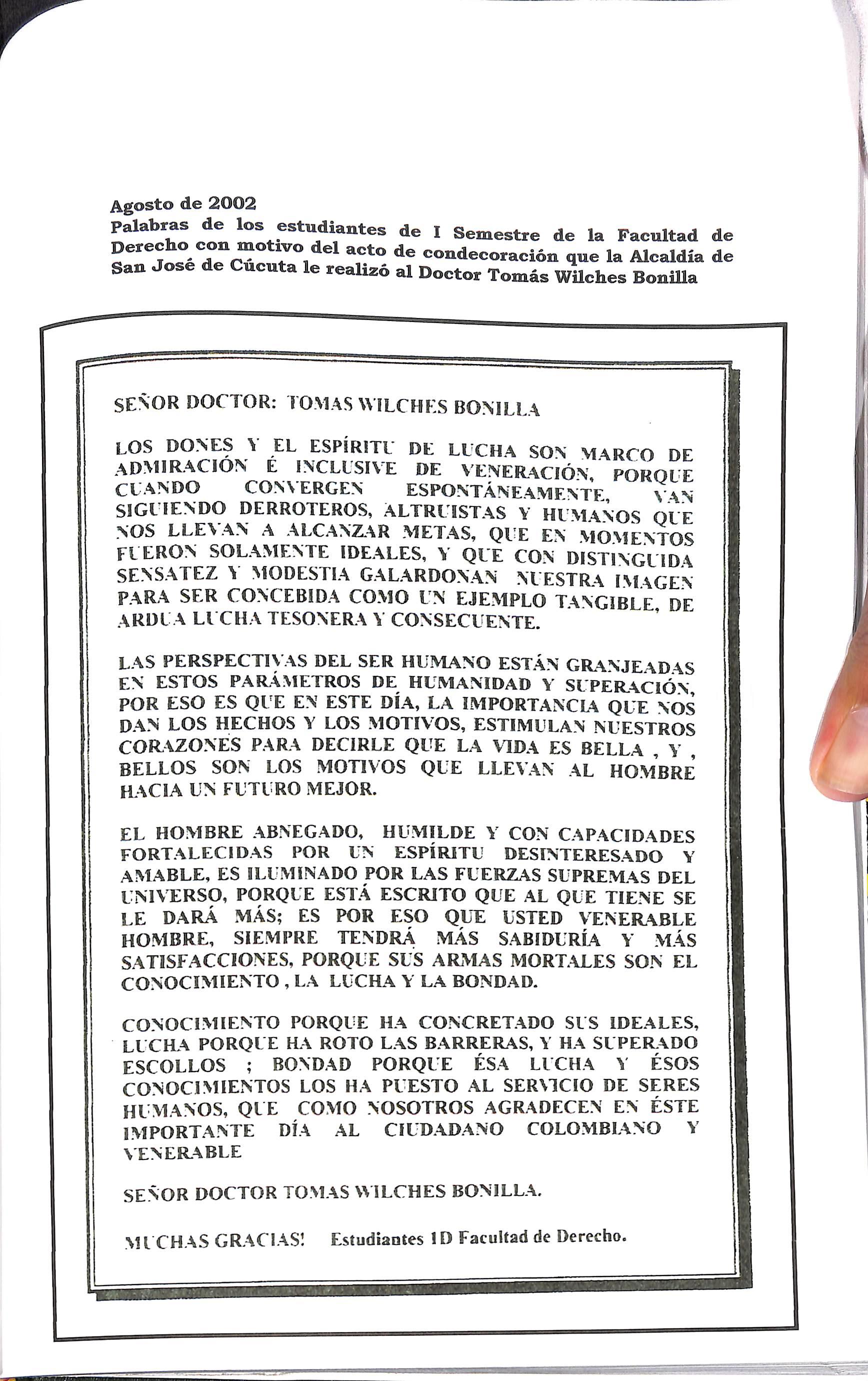 Agosto de 2002
Palabras de los estudiantes de I Semestre de la Facultad de Derecho con motivo del acto de condecoración que la Alcaldía de San José de Cúcuta le realizó al Doctor Tomás Wilches Bonilla

SEÑOR DOCTOR: TOMAS WILCHES BONILLA

LOS DONES Y EL ESPÍRITU DE LUCHA SON MARCO DE ADMIRACIÓN É INCLUSIVE DE VENERACIÓN, PORQUE CUANDO CONVERGEN ESPONTÁNEAMENTE, VAN SIGUIENDO DERROTEROS, ALTRUISTAS Y HUMANOS QUE NOS LLEVAN A ALCANZAR METAS, QUE EN MOMENTOS FUERON SOLAMENTE IDEALES, Y QUE CON DISTINGUIDA SENSATEZ Y MODESTIA GALARDONAN NUESTRA IMAGEN PARA SER CONCEBIDA COMO UN EJEMPLO TANGIBLE, DE ARDUA LUCHA TESONERA Y CONSECUENTE.

LAS PERSPECTIVAS DEL SER HUMANO ESTÁN GRANJEADAS EN ESTOS PARÁMETROS DE HUMANIDAD Y SUPERACIÓN, POR ESO ES QUE EN ESTE DÍA, LA IMPORTANCIA QUE NOS DAN LOS HECHOS Y LOS MOTIVOS, ESTIMULAN NUESTROS CORAZONES PARA DECIRLE QUE LA VIDA ES BELLA , Y , BELLOS SON LOS MOTIVOS QUE LLEVAN AL HOMBRE HACIA UN FUTURO MEJOR.

EL HOMBRE ABNEGADO, HUMILDE Y CON CAPACIDADES FORTALECIDAS POR UN ESPÍRITU DESINTERESADO Y AMABLE, ES ILUMINADO POR LAS FUERZAS SUPREMAS DEL UNIVERSO, PORQUE ESTÁ ESCRITO QUE AL QUE TIENE SE LE DARÁ MÁS; ES POR ESO QUE USTED VENERABLE HOMBRE, SIEMPRE TENDRÁ MÁS SABIDURÍA Y MÁS SATISFACCIONES, PORQUE SUS ARMAS MORTALES SON EL CONOCIMIENTO , LA LUCHA Y LA BONDAD.

CONOCIMIENTO PORQUE HA CONCRETADO SUS IDEALES, LUCHA PORQUE HA ROTO LAS BARRERAS, Y HA SUPERADO ESCOLLOS ; BONDAD PORQUE ÉSA LUCHA Y ÉSOS CONOCIMIENTOS LOS HA PUESTO AL SERVICIO DE SERES HUMANOS, QUE COMO NOSOTROS AGRADECEN EN ÉSTE IMPORTANTE DÍA AL CIUDADANO COLOMBIANO Y VENERABLE

SEÑOR DOCTOR TOMAS WILCHES BONILLA.

MUCHAS GRACIAS! Estudiantes 1D Facultad de Derecho.